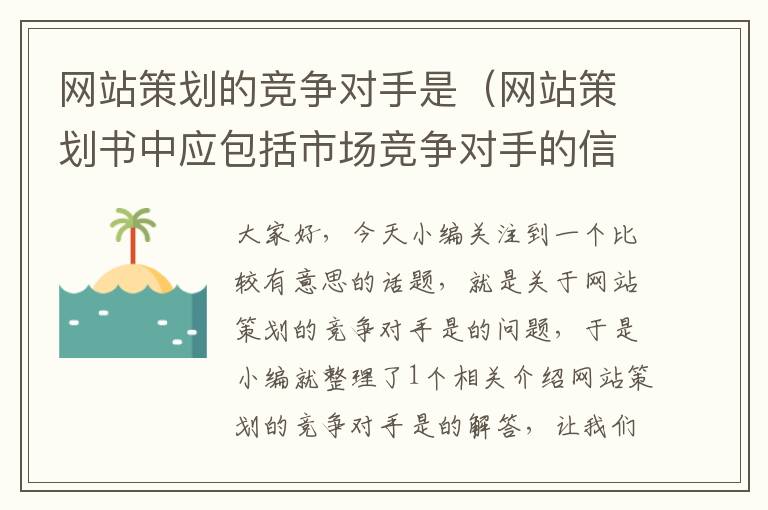 网站策划的竞争对手是（网站策划书中应包括市场竞争对手的信

大家好，今天小编关注到一个比较有意思的话题，就是关于网站策划的竞争对手是的问题，于是小编就整理了1个相关介绍网站策划的竞争对手是的解答，让我们